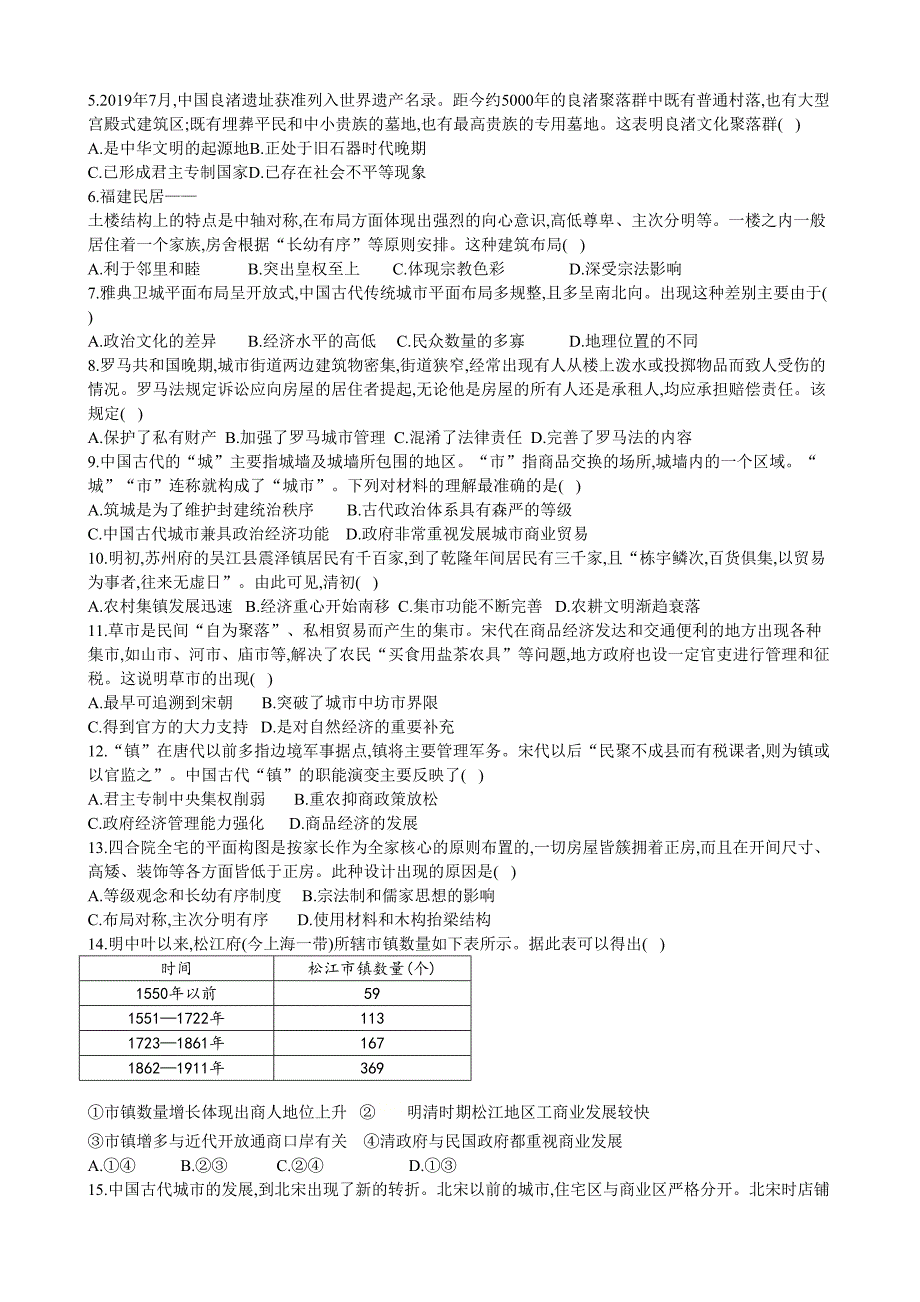 5.2019年7月,中国良渚遗址获准列入世界遗产名录。距今约5000年的良渚聚落群中既有普通村落,也有大型宫殿式建筑区;既有埋葬平民和中小贵族的墓地,也有最高贵族的专用墓地。这表明良渚文化聚落群( )
A.是中华文明的起源地B.正处于旧石器时代晚期
C.已形成君主专制国家D.已存在社会不平等现象
6.福建民居——
土楼结构上的特点是中轴对称,在布局方面体现出强烈的向心意识,高低尊卑、主次分明等。一楼之内一般居住着一个家族,房舍根据“长幼有序”等原则安排。这种建筑布局( )
A.利于邻里和睦　　B.突出皇权至上　　C.体现宗教色彩　　D.深受宗法影响
7.雅典卫城平面布局呈开放式,中国古代传统城市平面布局多规整,且多呈南北向。出现这种差别主要由于( )
A.政治文化的差异　　B.经济水平的高低　C.民众数量的多寡　　D.地理位置的不同
8.罗马共和国晚期,城市街道两边建筑物密集,街道狭窄,经常出现有人从楼上泼水或投掷物品而致人受伤的情况。罗马法规定诉讼应向房屋的居住者提起,无论他是房屋的所有人还是承租人,均应承担赔偿责任。该规定( )
A.保护了私有财产 B.加强了罗马城市管理 C.混淆了法律责任 D.完善了罗马法的内容
9.中国古代的“城”主要指城墙及城墙所包围的地区。“市”指商品交换的场所,城墙内的一个区域。“城”“市”连称就构成了“城市”。下列对材料的理解最准确的是( )
A.筑城是为了维护封建统治秩序　　B.古代政治体系具有森严的等级
C.中国古代城市兼具政治经济功能　D.政府非常重视发展城市商业贸易
10.明初,苏州府的吴江县震泽镇居民有千百家,到了乾隆年间居民有三千家,且“栋宇鳞次,百货俱集,以贸易为事者,往来无虚日”。由此可见,清初( )
A.农村集镇发展迅速 B.经济重心开始南移 C.集市功能不断完善 D.农耕文明渐趋衰落
11.草市是民间“自为聚落”、私相贸易而产生的集市。宋代在商品经济发达和交通便利的地方出现各种集市,如山市、河市、庙市等,解决了农民“买食用盐茶农具”等问题,地方政府也设一定官吏进行管理和征税。这说明草市的出现( )
A.最早可追溯到宋朝　　B.突破了城市中坊市界限
C.得到官方的大力支持　D.是对自然经济的重要补充
12.“镇”在唐代以前多指边境军事据点,镇将主要管理军务。宋代以后“民聚不成县而有税课者,则为镇或以官监之”。中国古代“镇”的职能演变主要反映了( )
A.君主专制中央集权削弱　　B.重农抑商政策放松
C.政府经济管理能力强化　　D.商品经济的发展
13.四合院全宅的平面构图是按家长作为全家核心的原则布置的,一切房屋皆簇拥着正房,而且在开间尺寸、高矮、装饰等各方面皆低于正房。此种设计出现的原因是( )
A.等级观念和长幼有序制度　B.宗法制和儒家思想的影响
C.布局对称,主次分明有序　　D.使用材料和木构抬梁结构
14.明中叶以来,松江府(今上海一带)所辖市镇数量如下表所示。据此表可以得出( )

| 时间 | 松江市镇数量(个) |
|---|---|
| 1550年以前 | 59 |
| 1551—1722年 | 113 |
| 1723—1861年 | 167 |
| 1862—1911年 | 369 |

①市镇数量增长体现出商人地位上升　②　　明清时期松江地区工商业发展较快
③市镇增多与近代开放通商口岸有关　④清政府与民国政府都重视商业发展
A.①④　　B.②③　　C.②④　　D.①③
15.中国古代城市的发展,到北宋出现了新的转折。北宋以前的城市,住宅区与商业区严格分开。北宋时店铺